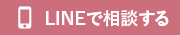 LINEで相談する